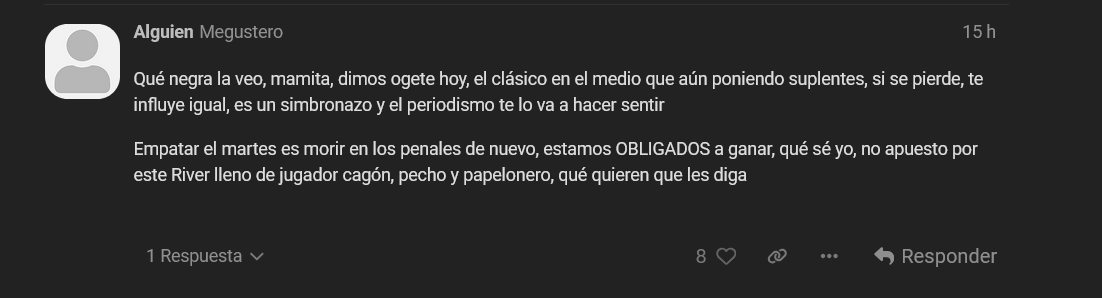 Alguien Megustero

15 h

Qué negra la veo, mamita, dimos ogete hoy, el clásico en el medio que aún poniendo suplentes, si se pierde, te influye igual, es un simbronazo y el periodismo te lo va a hacer sentir

Empatar el martes es morir en los penales de nuevo, estamos OBLIGADOS a ganar, qué sé yo, no apuesto por este River lleno de jugador cagón, pecho y papelonero, qué quieren que les diga

1 Respuesta

8

Responder